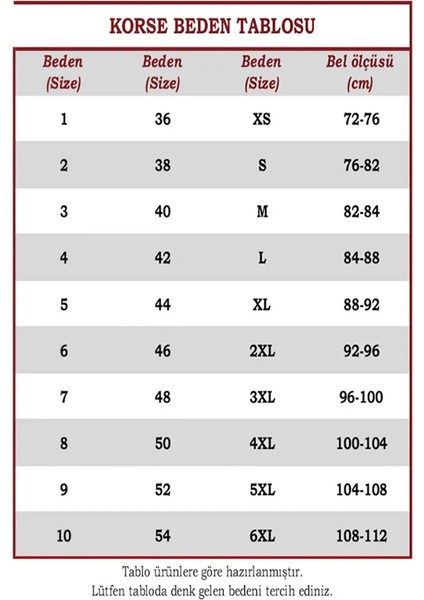 KORSE BEDEN TABLOSU

| Beden (Size) | Beden (Size) | Beden (Size) | Bel ölçüsü (cm) |
|---|---|---|---|
| 1 | 36 | XS | 72-76 |
| 2 | 38 | S | 76-82 |
| 3 | 40 | M | 82-84 |
| 4 | 42 | L | 84-88 |
| 5 | 44 | XL | 88-92 |
| 6 | 46 | 2XL | 92-96 |
| 7 | 48 | 3XL | 96-100 |
| 8 | 50 | 4XL | 100-104 |
| 9 | 52 | 5XL | 104-108 |
| 10 | 54 | 6XL | 108-112 |

Tablo ürünlere göre hazırlanmıştır.
Lütfen tabloda denk gelen bedeni tercih ediniz.